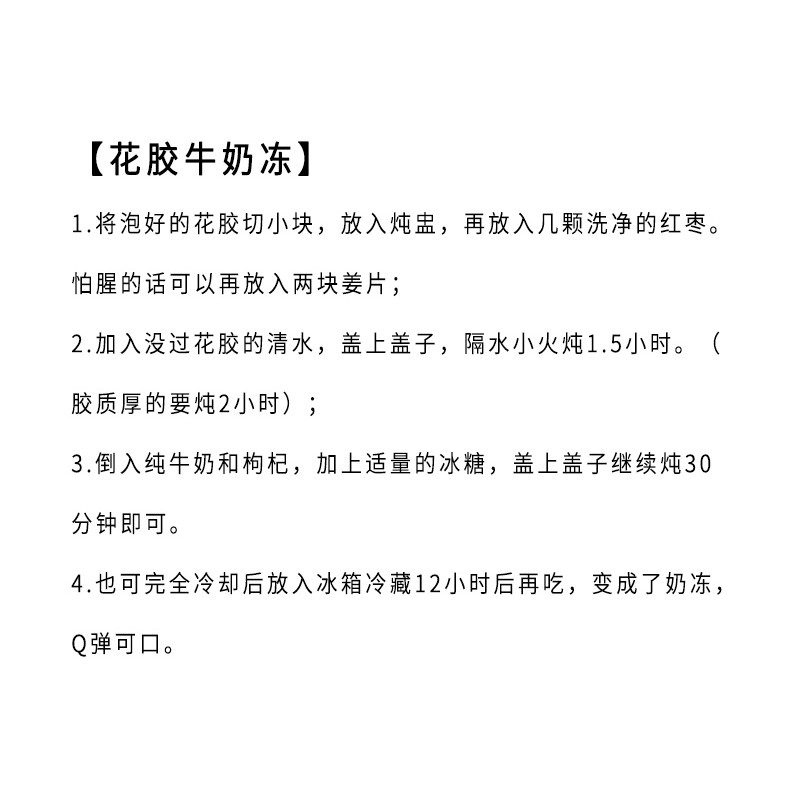 【花胶牛奶冻】

1.将泡好的花胶切小块，放入炖盅，再放入几颗洗净的红枣。怕腥的话可以再放入两块姜片；

2.加入没过花胶的清水，盖上盖子，隔水小火炖1.5小时。（胶质厚的要炖2小时）；

3.倒入纯牛奶和枸杞，加上适量的冰糖，盖上盖子继续炖30分钟即可。

4.也可完全冷却后放入冰箱冷藏12小时后再吃，变成了奶冻，Q弹可口。